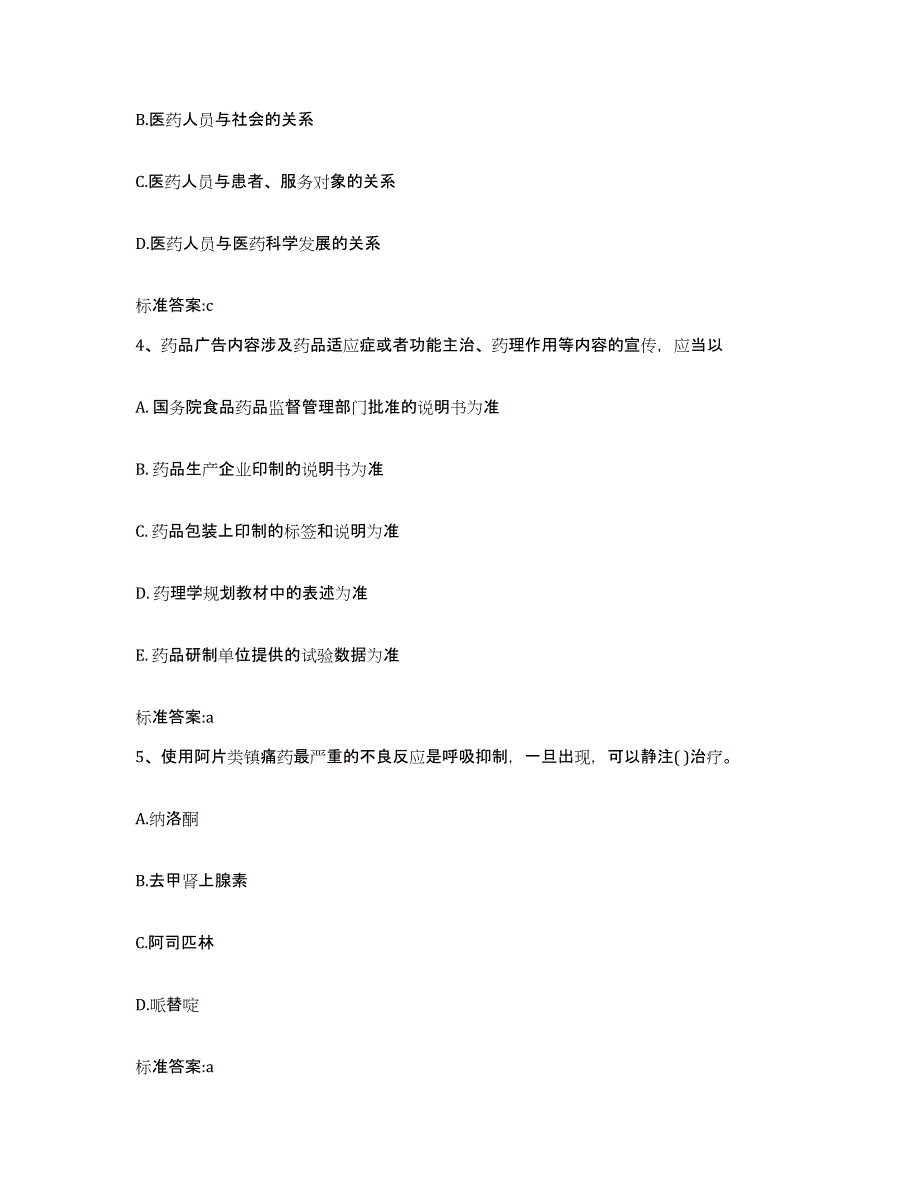 B.医药人员与社会的关系

C.医药人员与患者、服务对象的关系

D.医药人员与医药科学发展的关系

标准答案:c

4、药品广告内容涉及药品适应症或者功能主治、药理作用等内容的宣传，应当以

A. 国务院食品药品监督管理部门批准的说明书为准

B. 药品生产企业印制的说明书为准

C. 药品包装上印制的标签和说明为准

D. 药理学规划教材中的表述为准

E. 药品研制单位提供的试验数据为准

标准答案:a

5、使用阿片类镇痛药最严重的不良反应是呼吸抑制，一旦出现，可以静注( )治疗。

A.纳洛酮

B.去甲肾上腺素

C.阿司匹林

D.哌替啶

标准答案:a